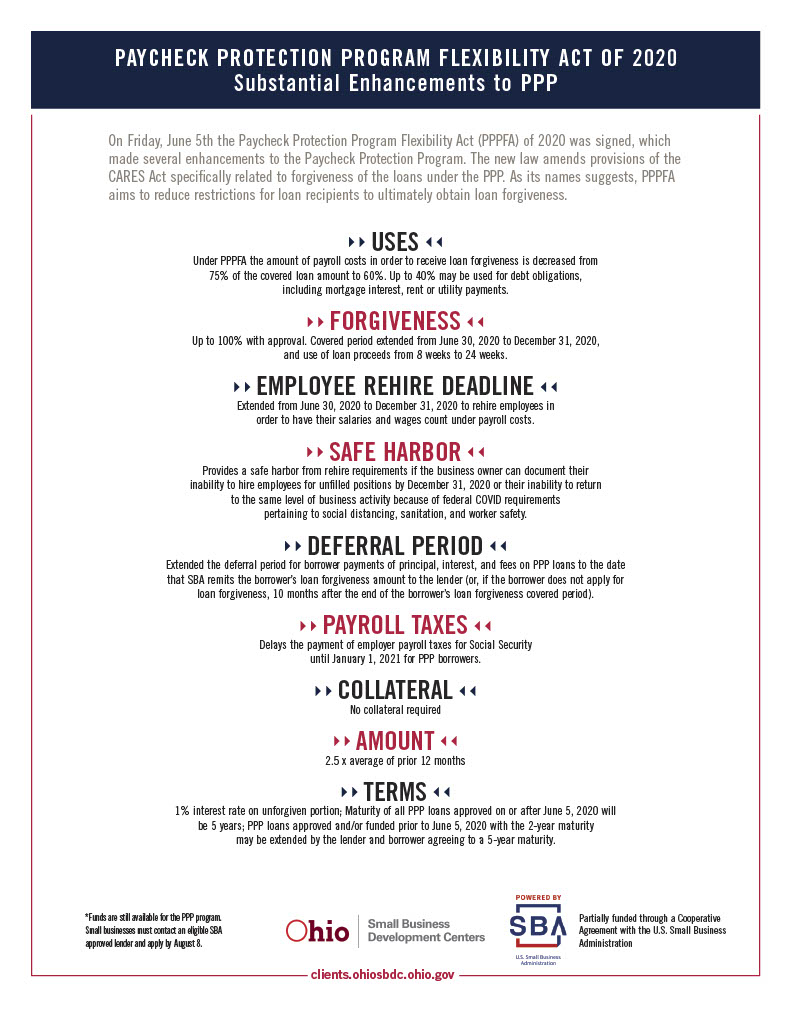 PAYCHECK PROTECTION PROGRAM FLEXIBILITY ACT OF 2020
Substantial Enhancements to PPP

On Friday, June 5th the Paycheck Protection Program Flexibility Act (PPPFA) of 2020 was signed, which made several enhancements to the Paycheck Protection Program. The new law amends provisions of the CARES Act specifically related to forgiveness of the loans under the PPP. As its names suggests, PPPFA aims to reduce restrictions for loan recipients to ultimately obtain loan forgiveness.

USES
Under PPPFA the amount of payroll costs in order to receive loan forgiveness is decreased from 75% of the covered loan amount to 60%. Up to 40% may be used for debt obligations, including mortgage interest, rent or utility payments.

FORGIVENESS
Up to 100% with approval. Covered period extended from June 30, 2020 to December 31, 2020, and use of loan proceeds from 8 weeks to 24 weeks.

EMPLOYEE REHIRE DEADLINE
Extended from June 30, 2020 to December 31, 2020 to rehire employees in order to have their salaries and wages count under payroll costs.

SAFE HARBOR
Provides a safe harbor from rehire requirements if the business owner can document their inability to hire employees for unfilled positions by December 31, 2020 or their inability to return to the same level of business activity because of federal COVID requirements pertaining to social distancing, sanitation, and worker safety.

DEFERRAL PERIOD
Extended the deferral period for borrower payments of principal, interest, and fees on PPP loans to the date that SBA remits the borrower's loan forgiveness amount to the lender (or, if the borrower does not apply for loan forgiveness, 10 months after the end of the borrower's loan forgiveness covered period).

PAYROLL TAXES
Delays the payment of employer payroll taxes for Social Security until January 1, 2021 for PPP borrowers.

COLLATERAL
No collateral required

AMOUNT
2.5 x average of prior 12 months

TERMS
1% interest rate on unforgiven portion; Maturity of all PPP loans approved on or after June 5, 2020 will be 5 years; PPP loans approved and/or funded prior to June 5, 2020 with the 2-year maturity may be extended by the lender and borrower agreeing to a 5-year maturity.

*Funds are still available for the PPP program. Small businesses must contact an eligible SBA approved lender and apply by August 8.

Ohio Small Business Development Centers

POWERED BY SBA U.S. Small Business Administration

Partially funded through a Cooperative Agreement with the U.S. Small Business Administration

clients.ohiosbdc.ohio.gov